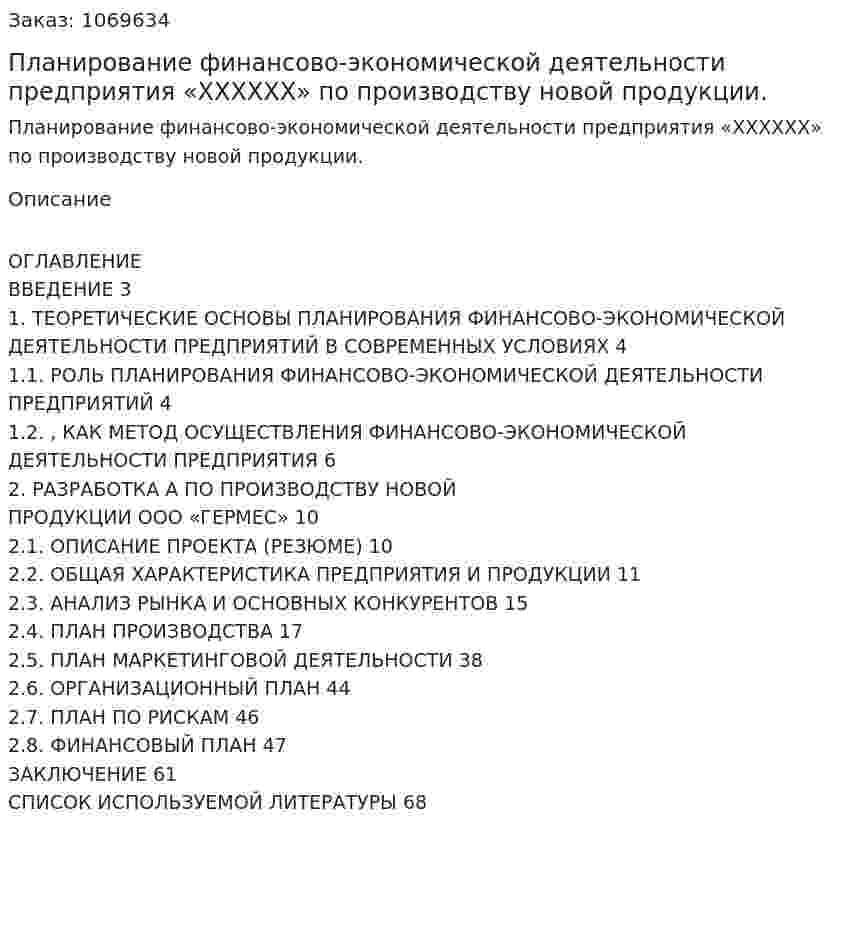 Заказ: 1069634

Планирование финансово-экономической деятельности предприятия «XXXXXX» по производству новой продукции.

Планирование финансово-экономической деятельности предприятия «XXXXXX» по производству новой продукции.

Описание

ОГЛАВЛЕНИЕ
ВВЕДЕНИЕ 3
1. ТЕОРЕТИЧЕСКИЕ ОСНОВЫ ПЛАНИРОВАНИЯ ФИНАНСОВО-ЭКОНОМИЧЕСКОЙ ДЕЯТЕЛЬНОСТИ ПРЕДПРИЯТИЙ В СОВРЕМЕННЫХ УСЛОВИЯХ 4
1.1. РОЛЬ ПЛАНИРОВАНИЯ ФИНАНСОВО-ЭКОНОМИЧЕСКОЙ ДЕЯТЕЛЬНОСТИ ПРЕДПРИЯТИЙ 4
1.2. , КАК МЕТОД ОСУЩЕСТВЛЕНИЯ ФИНАНСОВО-ЭКОНОМИЧЕСКОЙ ДЕЯТЕЛЬНОСТИ ПРЕДПРИЯТИЯ 6
2. РАЗРАБОТКА А ПО ПРОИЗВОДСТВУ НОВОЙ ПРОДУКЦИИ ООО «ГЕРМЕС» 10
2.1. ОПИСАНИЕ ПРОЕКТА (РЕЗЮМЕ) 10
2.2. ОБЩАЯ ХАРАКТЕРИСТИКА ПРЕДПРИЯТИЯ И ПРОДУКЦИИ 11
2.3. АНАЛИЗ РЫНКА И ОСНОВНЫХ КОНКУРЕНТОВ 15
2.4. ПЛАН ПРОИЗВОДСТВА 17
2.5. ПЛАН МАРКЕТИНГОВОЙ ДЕЯТЕЛЬНОСТИ 38
2.6. ОРГАНИЗАЦИОННЫЙ ПЛАН 44
2.7. ПЛАН ПО РИСКАМ 46
2.8. ФИНАНСОВЫЙ ПЛАН 47
ЗАКЛЮЧЕНИЕ 61
СПИСОК ИСПОЛЬЗУЕМОЙ ЛИТЕРАТУРЫ 68